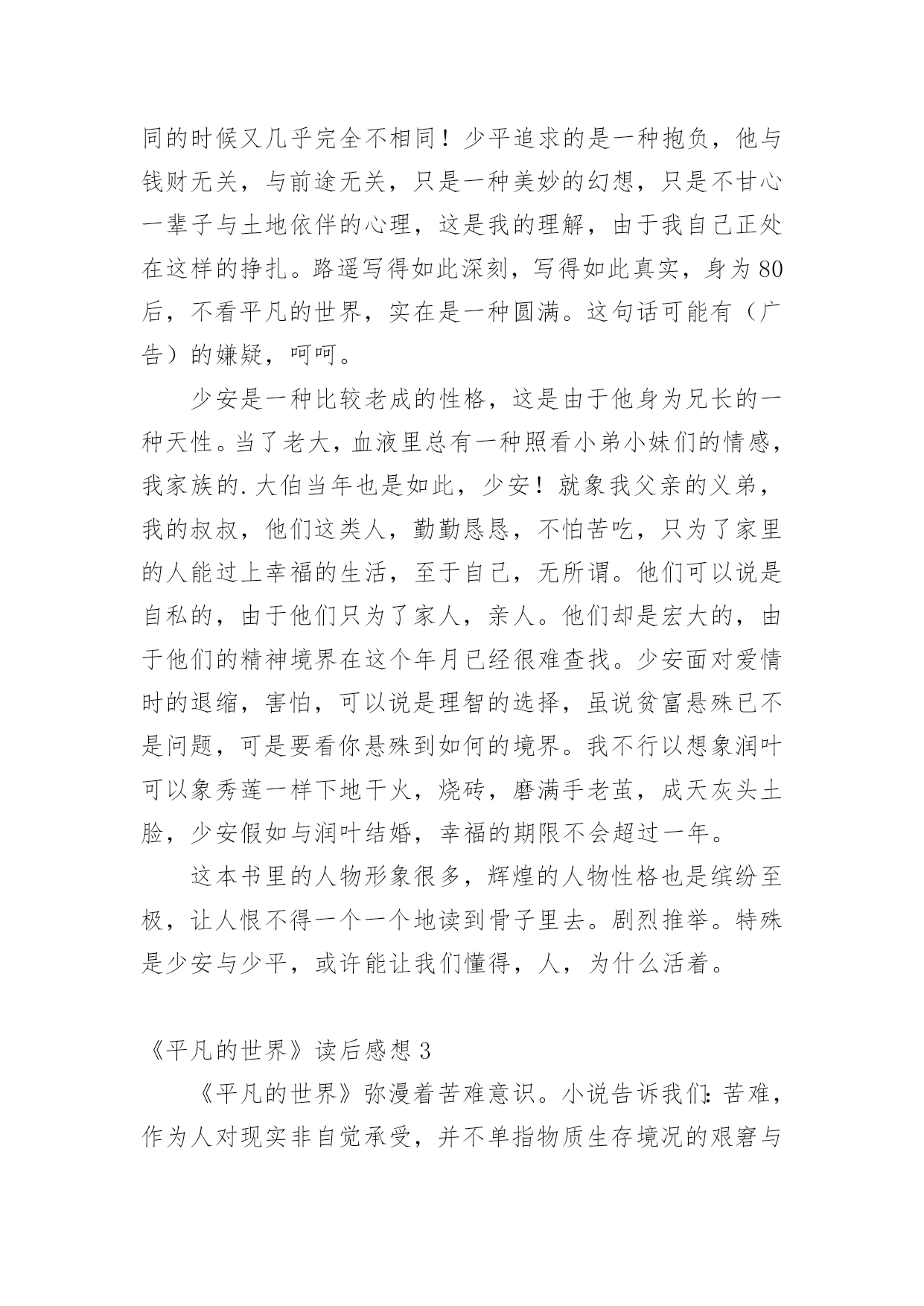 同的时候又几乎完全不相同！少平追求的是一种抱负，他与钱财无关，与前途无关，只是一种美妙的幻想，只是不甘心一辈子与土地依伴的心理，这是我的理解，由于我自己正处在这样的挣扎。路遥写得如此深刻，写得如此真实，身为80后，不看平凡的世界，实在是一种圆满。这句话可能有（广告）的嫌疑，呵呵。

少安是一种比较老成的性格，这是由于他身为兄长的一种天性。当了老大，血液里总有一种照看小弟小妹们的情感，我家族的.大伯当年也是如此，少安！就象我父亲的义弟，我的叔叔，他们这类人，勤勤恳恳，不怕苦吃，只为了家里的人能过上幸福的生活，至于自己，无所谓。他们可以说是自私的，由于他们只为了家人，亲人。他们却是宏大的，由于他们的精神境界在这个年月已经很难查找。少安面对爱情时的退缩，害怕，可以说是理智的选择，虽说贫富悬殊已不是问题，可是要看你悬殊到如何的境界。我不行以想象润叶可以象秀莲一样下地干火，烧砖，磨满手老茧，成天灰头土脸，少安假如与润叶结婚，幸福的期限不会超过一年。

这本书里的人物形象很多，辉煌的人物性格也是缤纷至极，让人恨不得一个一个地读到骨子里去。剧烈推举。特殊是少安与少平，或许能让我们懂得，人，为什么活着。

《平凡的世界》读后感想3

《平凡的世界》弥漫着苦难意识。小说告诉我们：苦难，作为人对现实非自觉承受，并不单指物质生存境况的艰窘与